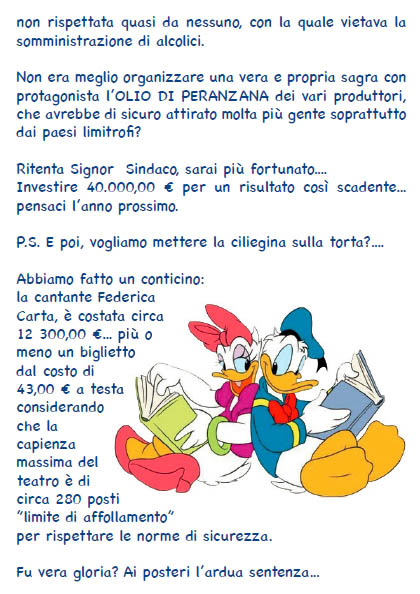 non rispettata quasi da nessuno, con la quale vietava la somministrazione di alcolici.

Non era meglio organizzare una vera e propria sagra con protagonista l'OLIO DI PERANZANA dei vari produttori, che avrebbe di sicuro attirato molta più gente soprattutto dai paesi limitrofi?

Ritenta Signor Sindaco, sarai più fortunato....
Investire 40.000,00 € per un risultato così scadente... pensaci l'anno prossimo.

P.S. E poi, vogliamo mettere la ciliegina sulla torta?....

Abbiamo fatto un conticino: la cantante Federica Carta, è costata circa 12 300,00 €... più o meno un biglietto dal costo di 43,00 € a testa considerando che la capienza massima del teatro è di circa 280 posti "limite di affollamento" per rispettare le norme di sicurezza.

Fu vera gloria? Ai posteri l'ardua sentenza...